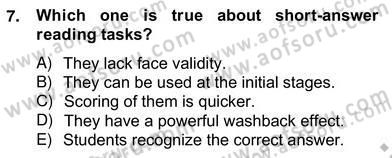 7. Which one is true about short-answer reading tasks?

A) They lack face validity.
B) They can be used at the initial stages.
C) Scoring of them is quicker.
D) They have a powerful washback effect.
E) Students recognize the correct answer.

www.aofsoru.com